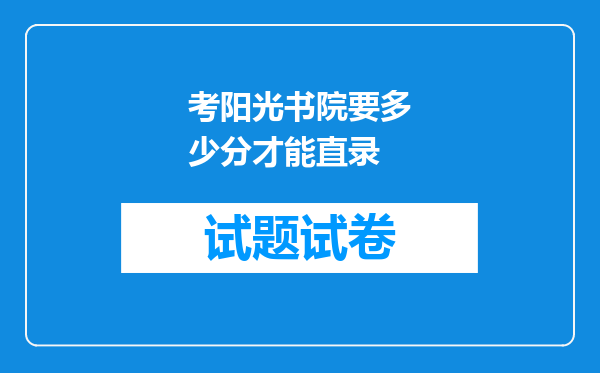 考阳光书院要多少分才能直录

试题试卷